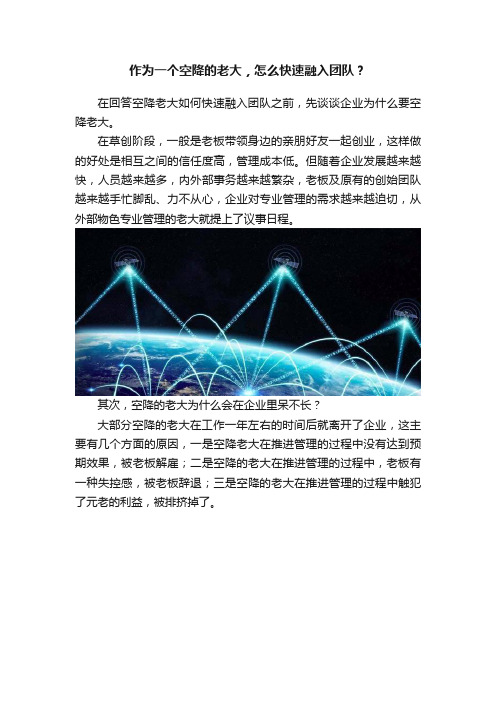 作为一个空降的老大，怎么快速融入团队？

在回答空降老大如何快速融入团队之前，先谈谈企业为什么要空降老大。

在草创阶段，一般是老板带领身边的亲朋好友一起创业，这样做的好处是相互之间的信任度高，管理成本低。但随着企业发展越来越快，人员越来越多，内外部事务越来越繁杂，老板及原有的创始团队越来越手忙脚乱、力不从心，企业对专业管理的需求越来越迫切，从外部物色专业管理的老大就提上了议事日程。

其次，空降的老大为什么会在企业里呆不长？

大部分空降的老大在工作一年左右的时间后就离开了企业，这主要有几个方面的原因，一是空降老大在推进管理的过程中没有达到预期效果，被老板解雇；二是空降的老大在推进管理的过程中，老板有一种失控感，被老板辞退；三是空降的老大在推进管理的过程中触犯了元老的利益，被排挤掉了。